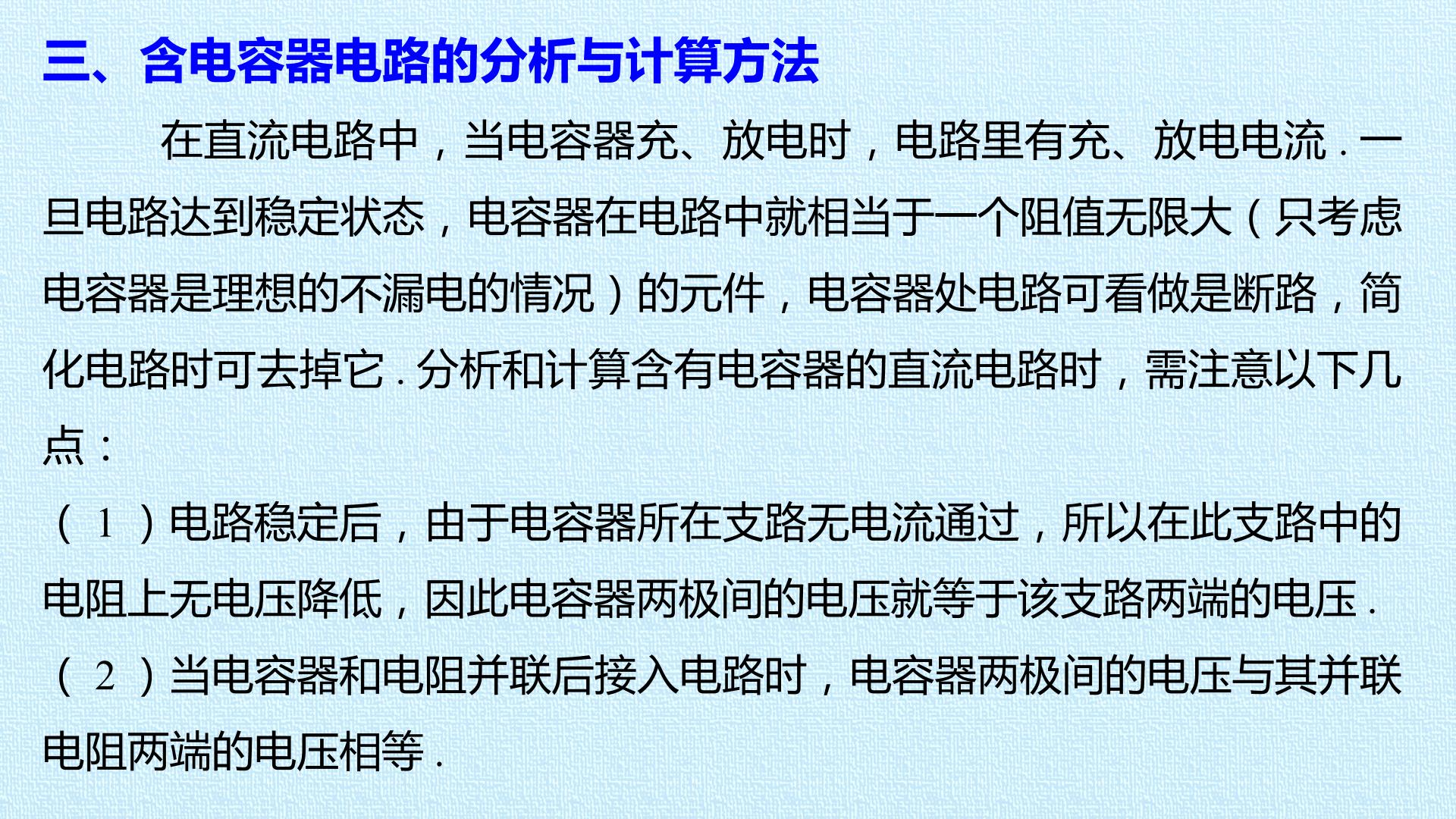 三、含电容器电路的分析与计算方法

在直流电路中，当电容器充、放电时，电路里有充、放电电流.一旦电路达到稳定状态，电容器在电路中就相当于一个阻值无限大（只考虑电容器是理想的不漏电的情况）的元件，电容器处电路可看做是断路，简化电路时可去掉它.分析和计算含有电容器的直流电路时，需注意以下几点：

（1）电路稳定后，由于电容器所在支路无电流通过，所以在此支路中的电阻上无电压降低，因此电容器两极间的电压就等于该支路两端的电压.

（2）当电容器和电阻并联后接入电路时，电容器两极间的电压与其并联电阻两端的电压相等.